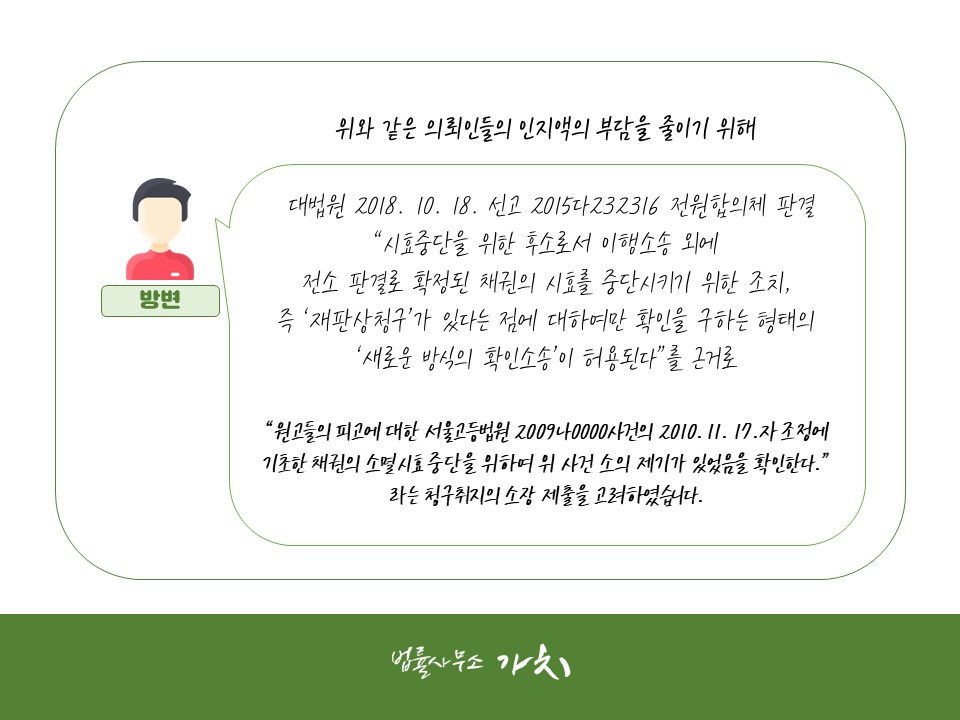 위와 같은 의뢰인들의 인지액의 부담을 줄이기 위해

방변

대법원 2018. 10. 18. 선고 2015다232316 전원합의체 판결
"시효중단을 위한 후소로서 이행소송 외에
전소 판결로 확정된 채권의 시효를 중단시키기 위한 조치,
즉 '재판상청구'가 있다는 점에 대하여만 확인을 구하는 형태의
'새로운 방식의 확인소송'이 허용된다"를 근거로

"원고들의 피고에 대한 서울고등법원 2009나0000사건의 2010. 11. 17.자 조정에 기초한 채권의 소멸시효 중단을 위하여 위 사건 소의 제기가 있었음을 확인한다."
라는 청구취지의 소장 제출을 고려하였습니다.

법률사무소 가치